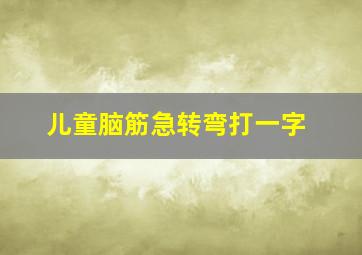 儿童脑筋急转弯打一字